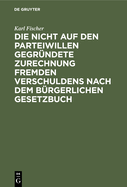 DE GRUYTER

Karl Fischer

DIE NICHT AUF DEN PARTEIWILLEN GEGRÜNDETE ZURECHNUNG FREMDEN VERSCHULDENS NACH DEM BÜRGERLICHEN GESETZBUCH

DE
G